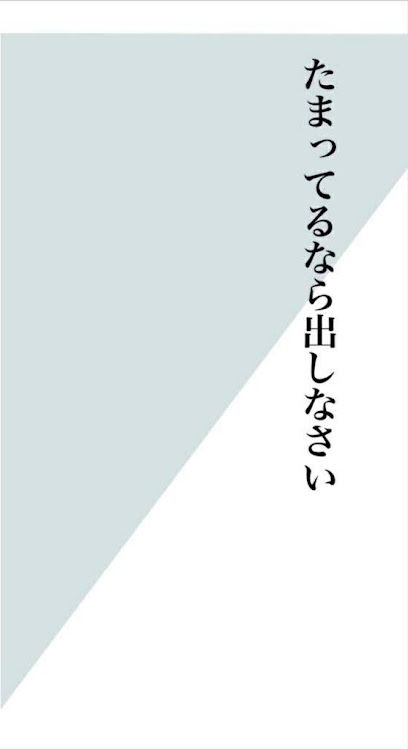 たまってるなら出しなさい